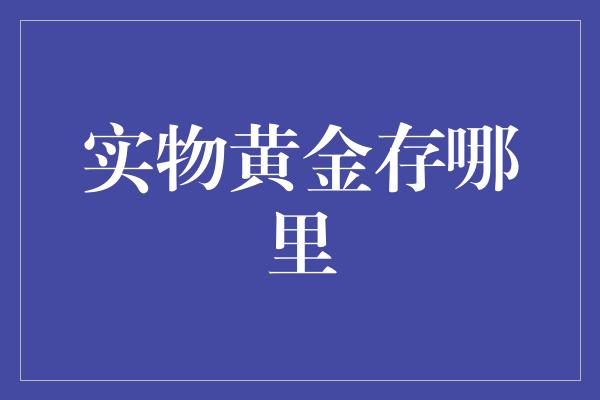 实物黄金存哪里